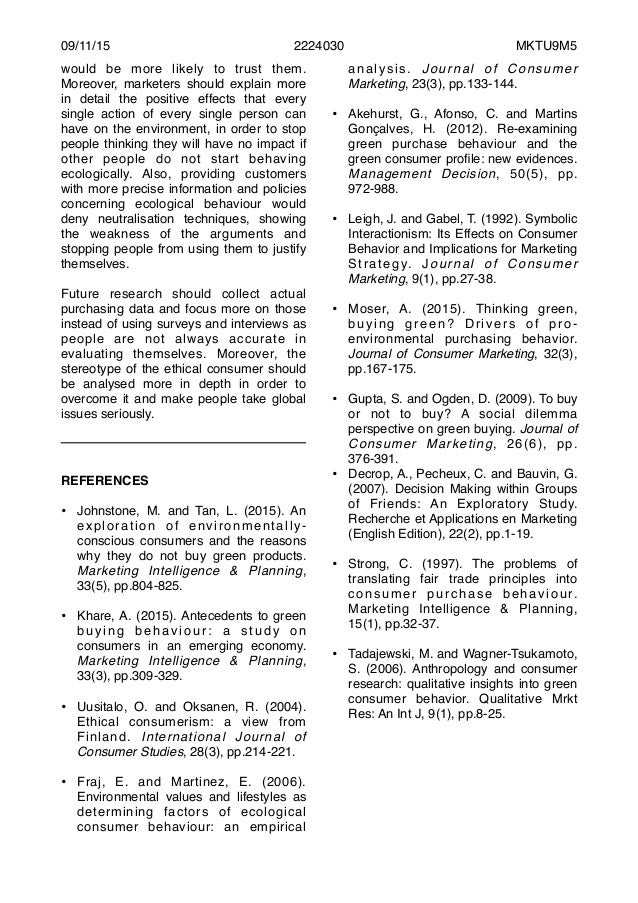 09/11/15 2224030 MKTU9M5

would be more likely to trust them. Moreover, marketers should explain more in detail the positive effects that every single action of every single person can have on the environment, in order to stop people thinking they will have no impact if other people do not start behaving ecologically. Also, providing customers with more precise information and policies concerning ecological behaviour would deny neutralisation techniques, showing the weakness of the arguments and stopping people from using them to justify themselves.

Future research should collect actual purchasing data and focus more on those instead of using surveys and interviews as people are not always accurate in evaluating themselves. Moreover, the stereotype of the ethical consumer should be analysed more in depth in order to overcome it and make people take global issues seriously.

REFERENCES

• Johnstone, M. and Tan, L. (2015). An exploration of environmentally-conscious consumers and the reasons why they do not buy green products. Marketing Intelligence & Planning, 33(5), pp.804-825.

• Khare, A. (2015). Antecedents to green buying behaviour: a study on consumers in an emerging economy. Marketing Intelligence & Planning, 33(3), pp.309-329.

• Uusitalo, O. and Oksanen, R. (2004). Ethical consumerism: a view from Finland. International Journal of Consumer Studies, 28(3), pp.214-221.

• Fraj, E. and Martinez, E. (2006). Environmental values and lifestyles as determining factors of ecological consumer behaviour: an empirical analysis. Journal of Consumer Marketing, 23(3), pp.133-144.

• Akehurst, G., Afonso, C. and Martins Gonçalves, H. (2012). Re-examining green purchase behaviour and the green consumer profile: new evidences. Management Decision, 50(5), pp. 972-988.

• Leigh, J. and Gabel, T. (1992). Symbolic Interactionism: Its Effects on Consumer Behavior and Implications for Marketing Strategy. Journal of Consumer Marketing, 9(1), pp.27-38.

• Moser, A. (2015). Thinking green, buying green? Drivers of pro-environmental purchasing behavior. Journal of Consumer Marketing, 32(3), pp.167-175.

• Gupta, S. and Ogden, D. (2009). To buy or not to buy? A social dilemma perspective on green buying. Journal of Consumer Marketing, 26(6), pp. 376-391.

• Decrop, A., Pecheux, C. and Bauvin, G. (2007). Decision Making within Groups of Friends: An Exploratory Study. Recherche et Applications en Marketing (English Edition), 22(2), pp.1-19.

• Strong, C. (1997). The problems of translating fair trade principles into consumer purchase behaviour. Marketing Intelligence & Planning, 15(1), pp.32-37.

• Tadajewski, M. and Wagner-Tsukamoto, S. (2006). Anthropology and consumer research: qualitative insights into green consumer behavior. Qualitative Mrkt Res: An Int J, 9(1), pp.8-25.